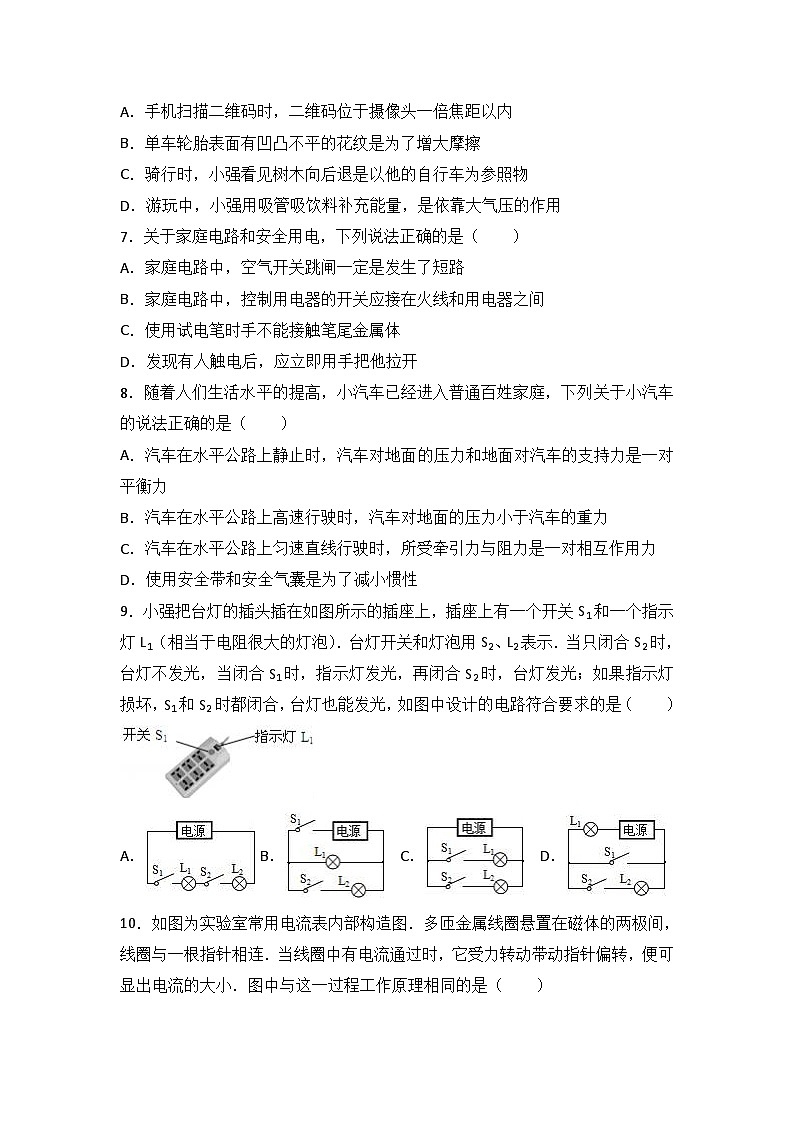 A. 手机扫描二维码时，二维码位于摄像头一倍焦距以内

B. 单车轮胎表面有凹凸不平的花纹是为了增大摩擦

C. 骑行时，小强看见树木向后退是以他的自行车为参照物

D. 游玩中，小强用吸管吸饮料补充能量，是依靠大气压的作用

7. 关于家庭电路和安全用电，下列说法正确的是（　　）

A. 家庭电路中，空气开关跳闸一定是发生了短路

B. 家庭电路中，控制用电器的开关应接在火线和用电器之间

C. 使用试电笔时手不能接触笔尾金属体

D. 发现有人触电后，应立即用手把他拉开

8. 随着人们生活水平的提高，小汽车已经进入普通百姓家庭，下列关于小汽车的说法正确的是（　　）

A. 汽车在水平公路上静止时，汽车对地面的压力和地面对汽车的支持力是一对平衡力

B. 汽车在水平公路上高速行驶时，汽车对地面的压力小于汽车的重力

C. 汽车在水平公路上匀速直线行驶时，所受牵引力与阻力是一对相互作用力

D. 使用安全带和安全气囊是为了减小惯性

9. 小强把台灯的插头插在如图所示的插座上，插座上有一个开关 $S_1$和一个指示灯 $L_1$（相当于电阻很大的灯泡）. 台灯开关和灯泡用 $S_2$、$L_2$表示. 当只闭合 $S_2$时，台灯不发光，当闭合 $S_1$时，指示灯发光，再闭合 $S_2$时，台灯发光；如果指示灯损坏，$S_1$和 $S_2$时都闭合，台灯也能发光，如图中设计的电路符合要求的是（　　）

开关 $S_1$ 指示灯 $L_1$

A. 电源 $S_1$ $L_1$ $S_2$ $L_2$ B. $S_1$ 电源 $L_1$ $S_2$ $L_2$ C. 电源 $S_1$ $L_1$ $S_2$ $L_2$ D. $L_1$ 电源 $S_1$ $S_2$ $L_2$

10. 如图为实验室常用电流表内部构造图. 多匝金属线圈悬置在磁体的两极间，线圈与一根指针相连. 当线圈中有电流通过时，它受力转动带动指针偏转，便可显出电流的大小. 图中与这一过程工作原理相同的是（　　）